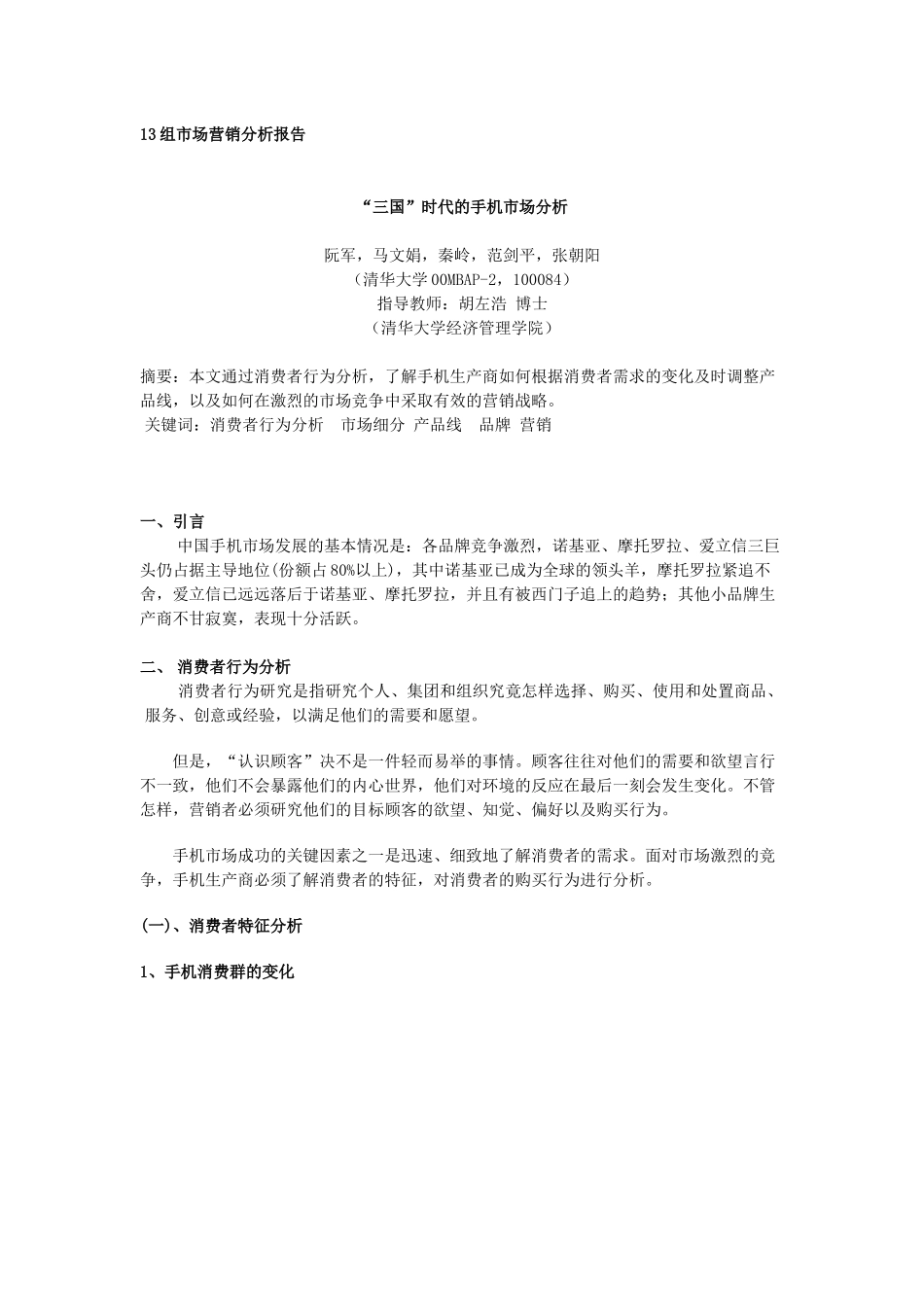 13组市场营销分析报告

“三国”时代的手机市场分析

阮军，马文娟，秦岭，范剑平，张朝阳
（清华大学00MBAP-2，100084）
指导教师：胡左浩 博士
（清华大学经济管理学院）

摘要：本文通过消费者行为分析，了解手机生产商如何根据消费者需求的变化及时调整产品线，以及如何在激烈的市场竞争中采取有效的营销战略。
关键词：消费者行为分析 市场细分 产品线 品牌 营销

一、引言
中国手机市场发展的基本情况是：各品牌竞争激烈，诺基亚、摩托罗拉、爱立信三巨头仍占据主导地位(份额占80%以上)，其中诺基亚已成为全球的领头羊，摩托罗拉紧追不舍，爱立信已远远落后于诺基亚、摩托罗拉，并且有被西门子追上的趋势；其他小品牌生产商不甘寂寞，表现十分活跃。

二、 消费者行为分析
消费者行为研究是指研究个人、集团和组织究竟怎样选择、购买、使用和处置商品、服务、创意或经验，以满足他们的需要和愿望。

但是，“认识顾客”决不是一件轻而易举的事情。顾客往往对他们的需要和欲望言行不一致，他们不会暴露他们的内心世界，他们对环境的反应在最后一刻会发生变化。不管怎样，营销者必须研究他们的目标顾客的欲望、知觉、偏好以及购买行为。

手机市场成功的关键因素之一是迅速、细致地了解消费者的需求。面对市场激烈的竞争，手机生产商必须了解消费者的特征，对消费者的购买行为进行分析。

(一)、消费者特征分析

1、手机消费群的变化